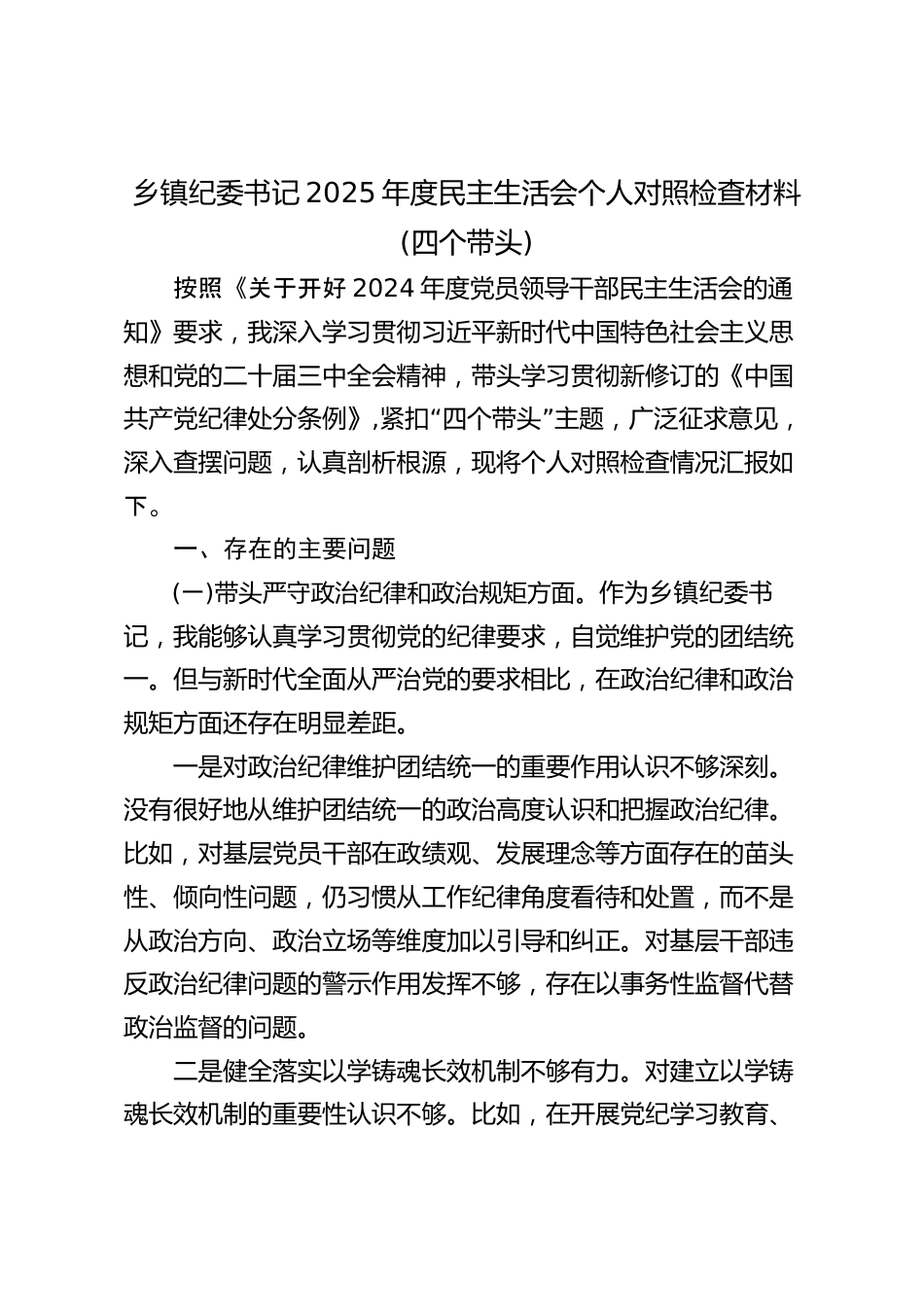 乡镇纪委书记 2025 年度民主生活会个人对照检查材料（四个带头）

按照《关于开好 2024 年度党员领导干部民主生活会的通知》要求，我深入学习贯彻习近平新时代中国特色社会主义思想和党的二十届三中全会精神，带头学习贯彻新修订的《中国共产党纪律处分条例》，紧扣“四个带头”主题，广泛征求意见，深入查摆问题，认真剖析根源，现将个人对照检查情况汇报如下。

一、存在的主要问题

（一）带头严守政治纪律和政治规矩方面。作为乡镇纪委书记，我能够认真学习贯彻党的纪律要求，自觉维护党的团结统一。但与新时代全面从严治党的要求相比，在政治纪律和政治规矩方面还存在明显差距。

一是对政治纪律维护团结统一的重要作用认识不够深刻。没有很好地从维护团结统一的政治高度认识和把握政治纪律。比如，对基层党员干部在政绩观、发展理念等方面存在的苗头性、倾向性问题，仍习惯从工作纪律角度看待和处置，而不是从政治方向、政治立场等维度加以引导和纠正。对基层干部违反政治纪律问题的警示作用发挥不够，存在以事务性监督代替政治监督的问题。

二是健全落实以学铸魂长效机制不够有力。对建立以学铸魂长效机制的重要性认识不够。比如，在开展党纪学习教育、